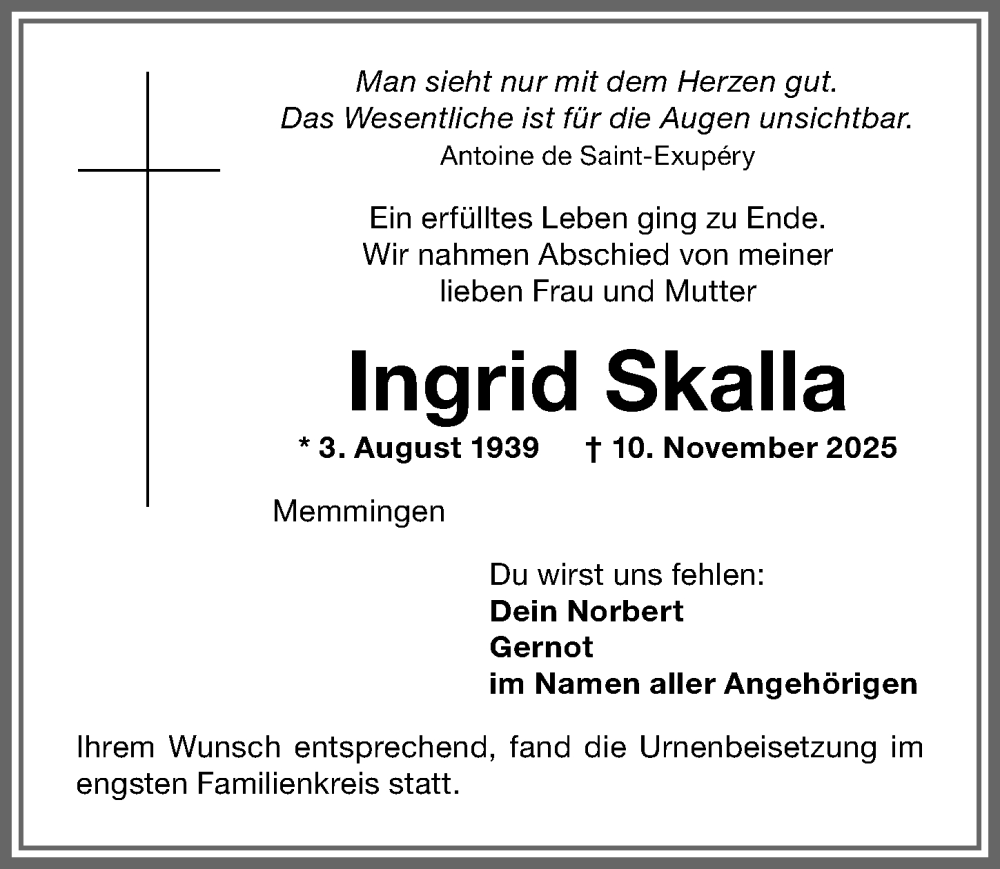 Man sieht nur mit dem Herzen gut.
Das Wesentliche ist für die Augen unsichtbar.
Antoine de Saint-Exupéry

Ein erfülltes Leben ging zu Ende.
Wir nahmen Abschied von meiner lieben Frau und Mutter

Ingrid Skalla

* 3. August 1939 † 10. November 2025

Memmingen

Du wirst uns fehlen:
Dein Norbert
Gernot
im Namen aller Angehörigen

Ihrem Wunsch entsprechend, fand die Urnenbeisetzung im engsten Familienkreis statt.